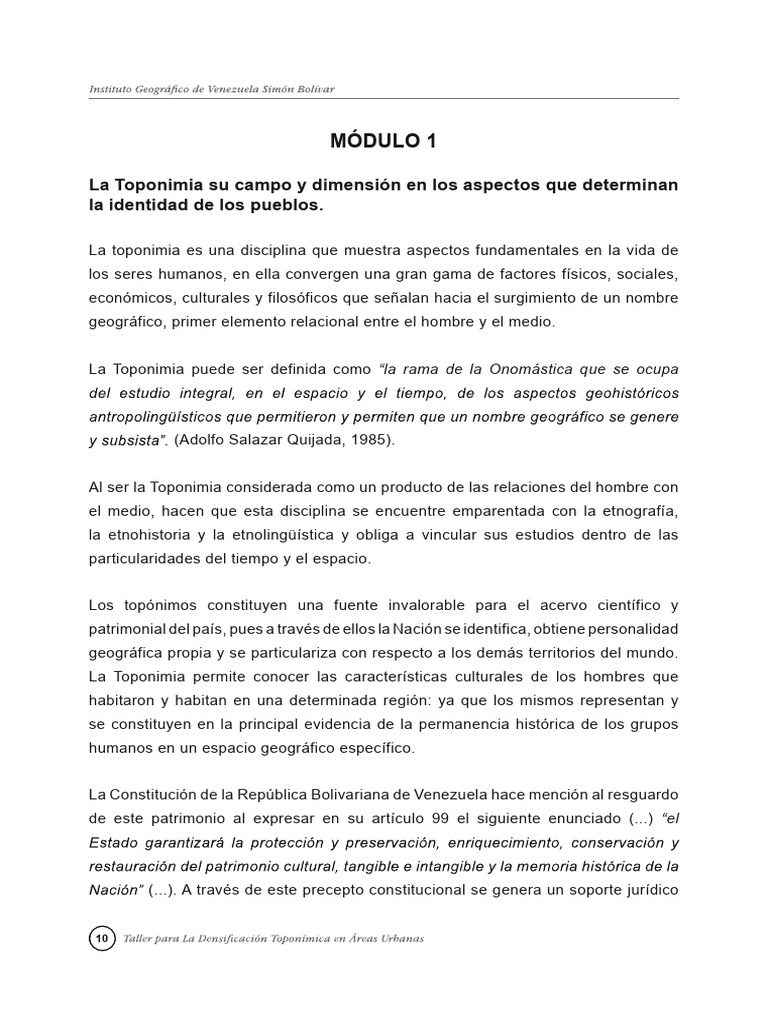 Instituto Geográfico de Venezuela Simón Bolívar

MÓDULO 1

La Toponimia su campo y dimensión en los aspectos que determinan la identidad de los pueblos.

La toponimia es una disciplina que muestra aspectos fundamentales en la vida de los seres humanos, en ella convergen una gran gama de factores físicos, sociales, económicos, culturales y filosóficos que señalan hacia el surgimiento de un nombre geográfico, primer elemento relacional entre el hombre y el medio.

La Toponimia puede ser definida como "la rama de la Onomástica que se ocupa del estudio integral, en el espacio y el tiempo, de los aspectos geohistóricos antropolingüísticos que permitieron y permiten que un nombre geográfico se genere y subsista". (Adolfo Salazar Quijada, 1985).

Al ser la Toponimia considerada como un producto de las relaciones del hombre con el medio, hacen que esta disciplina se encuentre emparentada con la etnografía, la etnohistoria y la etnolingüística y obliga a vincular sus estudios dentro de las particularidades del tiempo y el espacio.

Los topónimos constituyen una fuente invalorable para el acervo científico y patrimonial del país, pues a través de ellos la Nación se identifica, obtiene personalidad geográfica propia y se particulariza con respecto a los demás territorios del mundo. La Toponimia permite conocer las características culturales de los hombres que habitaron y habitan en una determinada región: ya que los mismos representan y se constituyen en la principal evidencia de la permanencia histórica de los grupos humanos en un espacio geográfico específico.

La Constitución de la República Bolivariana de Venezuela hace mención al resguardo de este patrimonio al expresar en su artículo 99 el siguiente enunciado (...) "el Estado garantizará la protección y preservación, enriquecimiento, conservación y restauración del patrimonio cultural, tangible e intangible y la memoria histórica de la Nación" (...). A través de este precepto constitucional se genera un soporte jurídico

10 Taller para La Densificación Toponímica en Áreas Urbanas